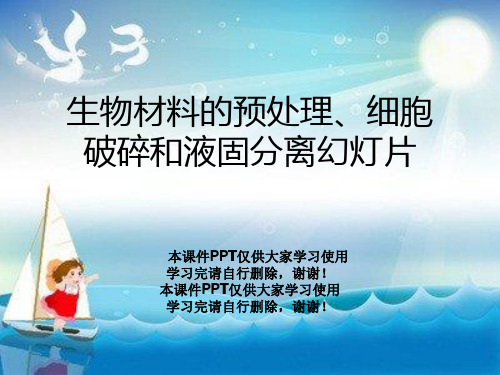 生物材料的预处理、细胞破碎和液固分离幻灯片

本课件PPT仅供大家学习使用
学习完请自行删除，谢谢！
本课件PPT仅供大家学习使用
学习完请自行删除，谢谢！